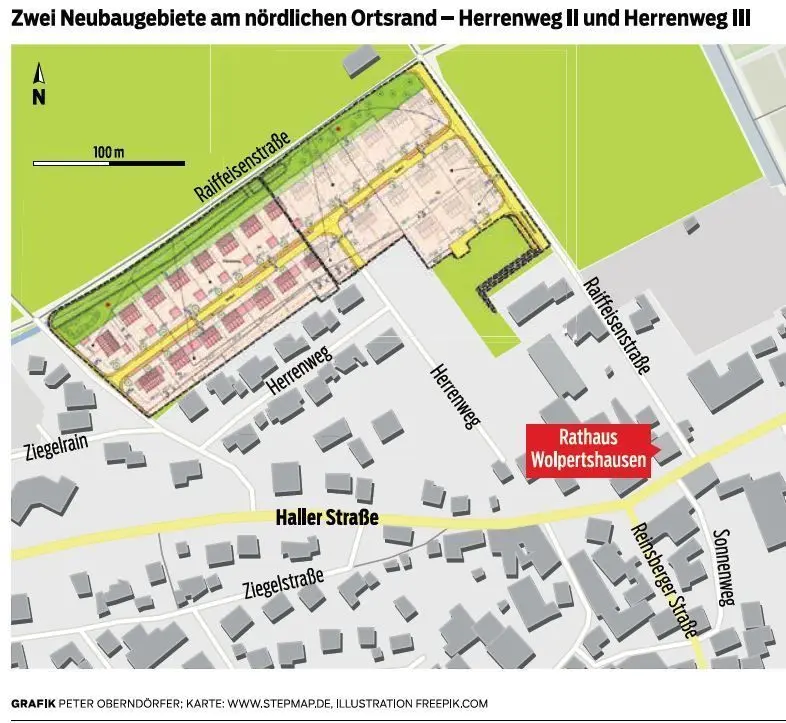 Zwei Neubaugebiete am nördlichen Ortsrand – Herrenweg II und Herrenweg III

N

100 m

Raiffeisenstraße

Raiffeisenstraße

Herrenweg

Herrenweg

Ziegelrain

Rathaus Wolpertshausen

Haller Straße

Ziegelstraße

Reinsberger Straße

Sonnenweg

GRAFIK PETER OBERNDÖRFER; KARTE: WWW.STEPMAP.DE, ILLUSTRATION FREEPIK.COM